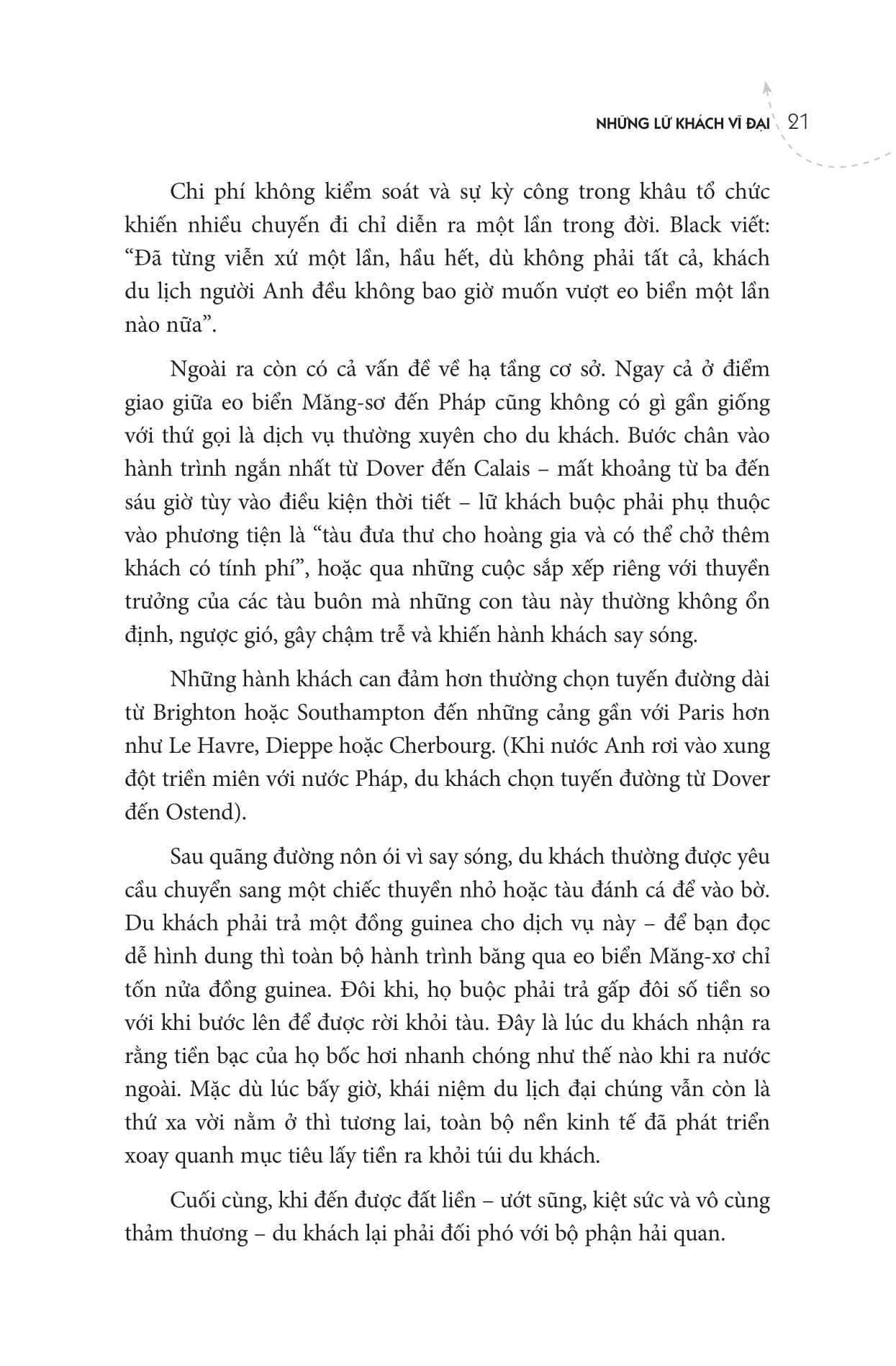 NHỮNG LỮ KHÁCH VĨ ĐẠI 21

Chi phí không kiểm soát và sự kỳ công trong khâu tổ chức khiến nhiều chuyến đi chỉ diễn ra một lần trong đời. Black viết: “Đã từng viễn xứ một lần, hầu hết, dù không phải tất cả, khách du lịch người Anh đều không bao giờ muốn vượt eo biển một lần nào nữa”.

Ngoài ra còn có cả vấn đề về hạ tầng cơ sở. Ngay cả ở điểm giao giữa eo biển Măng-sơ đến Pháp cũng không có gì gần giống với thứ gọi là dịch vụ thường xuyên cho du khách. Bước chân vào hành trình ngắn nhất từ Dover đến Calais – mất khoảng từ ba đến sáu giờ tùy vào điều kiện thời tiết – lữ khách buộc phải phụ thuộc vào phương tiện là “tàu đưa thư cho hoàng gia và có thể chở thêm khách có tính phí”, hoặc qua những cuộc sắp xếp riêng với thuyền trưởng của các tàu buôn mà những con tàu này thường không ổn định, ngược gió, gây chậm trễ và khiến hành khách say sóng.

Những hành khách can đảm hơn thường chọn tuyến đường dài từ Brighton hoặc Southampton đến những cảng gần với Paris hơn như Le Havre, Dieppe hoặc Cherbourg. (Khi nước Anh rơi vào xung đột triền miên với nước Pháp, du khách chọn tuyến đường từ Dover đến Ostend).

Sau quãng đường nôn ói vì say sóng, du khách thường được yêu cầu chuyển sang một chiếc thuyền nhỏ hoặc tàu đánh cá để vào bờ. Du khách phải trả một đồng guinea cho dịch vụ này – để bạn đọc dễ hình dung thì toàn bộ hành trình băng qua eo biển Măng-xơ chỉ tốn nửa đồng guinea. Đôi khi, họ buộc phải trả gấp đôi số tiền so với khi bước lên để được rời khỏi tàu. Đây là lúc du khách nhận ra rằng tiền bạc của họ bốc hơi nhanh chóng như thế nào khi ra nước ngoài. Mặc dù lúc bấy giờ, khái niệm du lịch đại chúng vẫn còn là thứ xa vời nằm ở thì tương lai, toàn bộ nền kinh tế đã phát triển xoay quanh mục tiêu lấy tiền ra khỏi túi du khách.

Cuối cùng, khi đến được đất liền – ướt sũng, kiệt sức và vô cùng thảm thương – du khách lại phải đối phó với bộ phận hải quan.